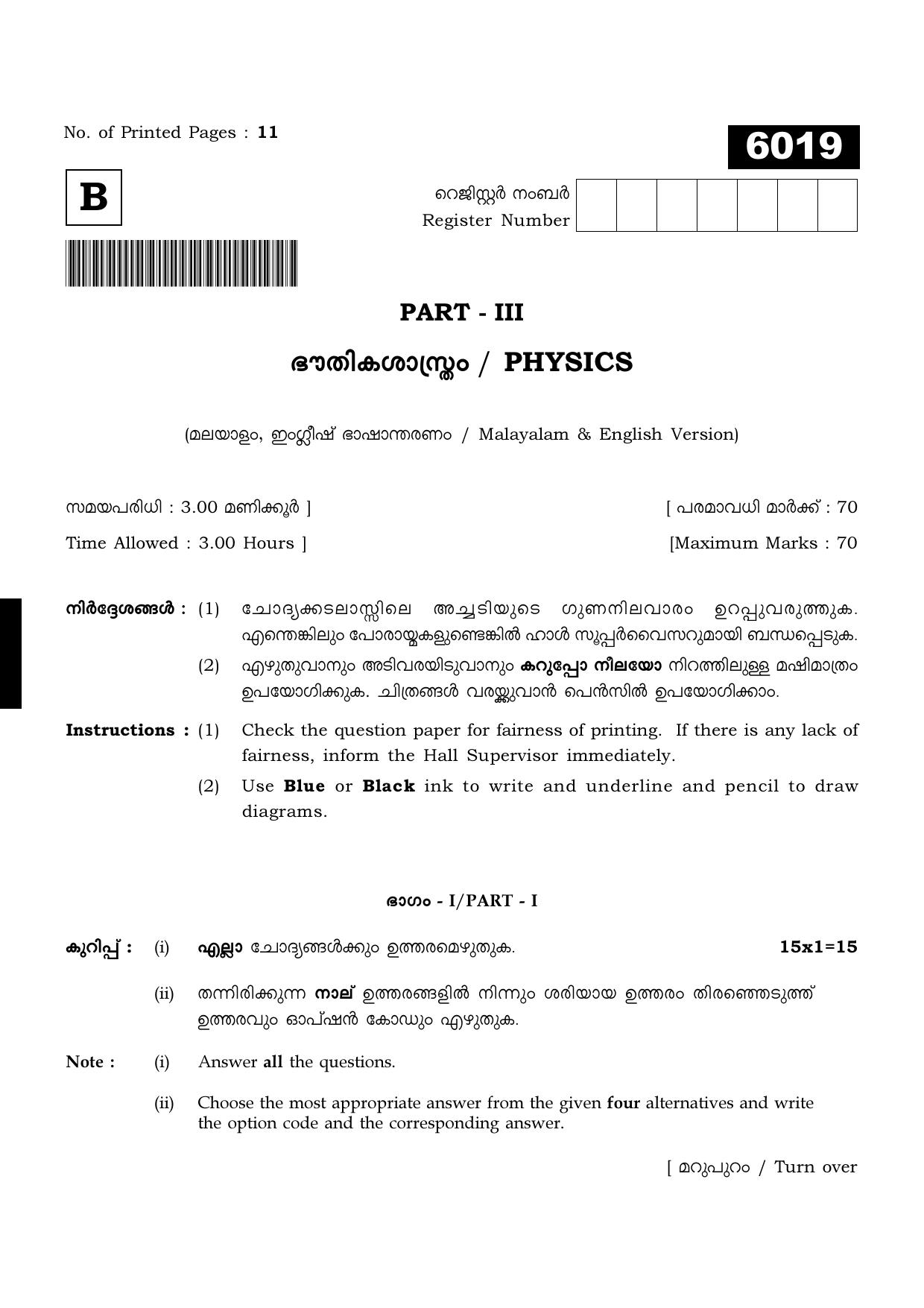 No. of Printed Pages : 11

6019

B

റെജിസ്റ്റർ നംബർ
Register Number

PART - III

ഭൗതികശാസ്ത്രം / PHYSICS

(മലയാളം, ഇംഗ്ലീഷ് ഭാഷാന്തരണം / Malayalam & English Version)

സമയപരിധി : 3.00 മണിക്കൂർ ]

[ പരമാവധി മാർക്ക് : 70

Time Allowed : 3.00 Hours ]

[Maximum Marks : 70

നിർദ്ദേശങ്ങൾ : (1) ചോദ്യക്കടലാസ്സിലെ അച്ചടിയുടെ ഗുണനിലവാരം ഉറപ്പുവരുത്തുക. എന്തെങ്കിലും പോരായ്മകളുണ്ടെങ്കിൽ ഹാൾ സൂപ്പർവൈസറുമായി ബന്ധപ്പെടുക.

(2) എഴുതുവാനും അടിവരയിടുവാനും കറുപ്പോ നീലയോ നിറത്തിലുള്ള മഷിമാത്രം ഉപയോഗിക്കുക. ചിത്രങ്ങൾ വരയ്ക്കുവാൻ പെൻസിൽ ഉപയോഗിക്കാം.

Instructions : (1) Check the question paper for fairness of printing. If there is any lack of fairness, inform the Hall Supervisor immediately.

(2) Use Blue or Black ink to write and underline and pencil to draw diagrams.

ഭാഗം - I/PART - I

കുറിപ്പ് : (i) എല്ലാ ചോദ്യങ്ങൾക്കും ഉത്തരമെഴുതുക. 15x1=15

(ii) തന്നിരിക്കുന്ന നാല് ഉത്തരങ്ങളിൽ നിന്നും ശരിയായ ഉത്തരം തിരഞ്ഞെടുത്ത് ഉത്തരവും ഓപ്ഷൻ കോഡും എഴുതുക.

Note : (i) Answer all the questions.

(ii) Choose the most appropriate answer from the given four alternatives and write the option code and the corresponding answer.

[ മറുപുറം / Turn over